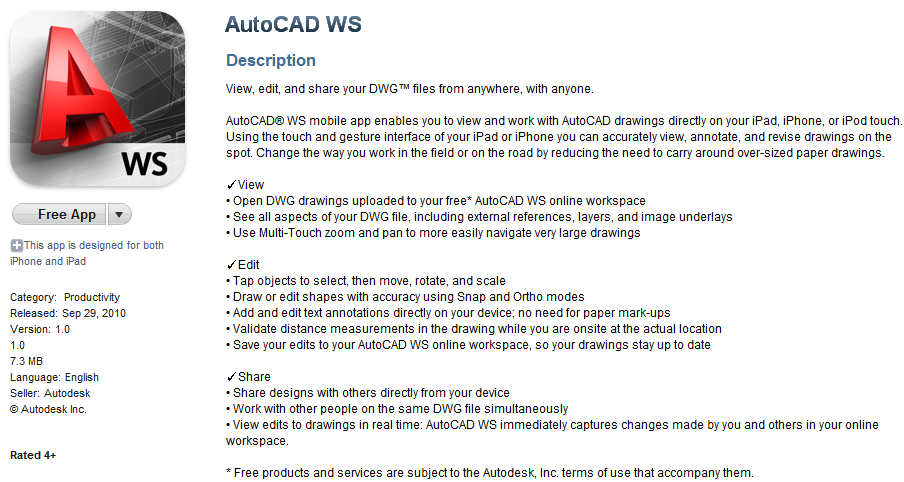 WS

Free App

This app is designed for both iPhone and iPad

Category: Productivity
Released: Sep 29, 2010
Version: 1.0
1.0
7.3 MB
Language: English
Seller: Autodesk
© Autodesk Inc.

Rated 4+

AutoCAD WS

Description

View, edit, and share your DWG™ files from anywhere, with anyone.

AutoCAD® WS mobile app enables you to view and work with AutoCAD drawings directly on your iPad, iPhone, or iPod touch. Using the touch and gesture interface of your iPad or iPhone you can accurately view, annotate, and revise drawings on the spot. Change the way you work in the field or on the road by reducing the need to carry around over-sized paper drawings.

✓View
• Open DWG drawings uploaded to your free* AutoCAD WS online workspace
• See all aspects of your DWG file, including external references, layers, and image underlays
• Use Multi-Touch zoom and pan to more easily navigate very large drawings

✓Edit
• Tap objects to select, then move, rotate, and scale
• Draw or edit shapes with accuracy using Snap and Ortho modes
• Add and edit text annotations directly on your device; no need for paper mark-ups
• Validate distance measurements in the drawing while you are onsite at the actual location
• Save your edits to your AutoCAD WS online workspace, so your drawings stay up to date

✓Share
• Share designs with others directly from your device
• Work with other people on the same DWG file simultaneously
• View edits to drawings in real time: AutoCAD WS immediately captures changes made by you and others in your online workspace.

* Free products and services are subject to the Autodesk, Inc. terms of use that accompany them.